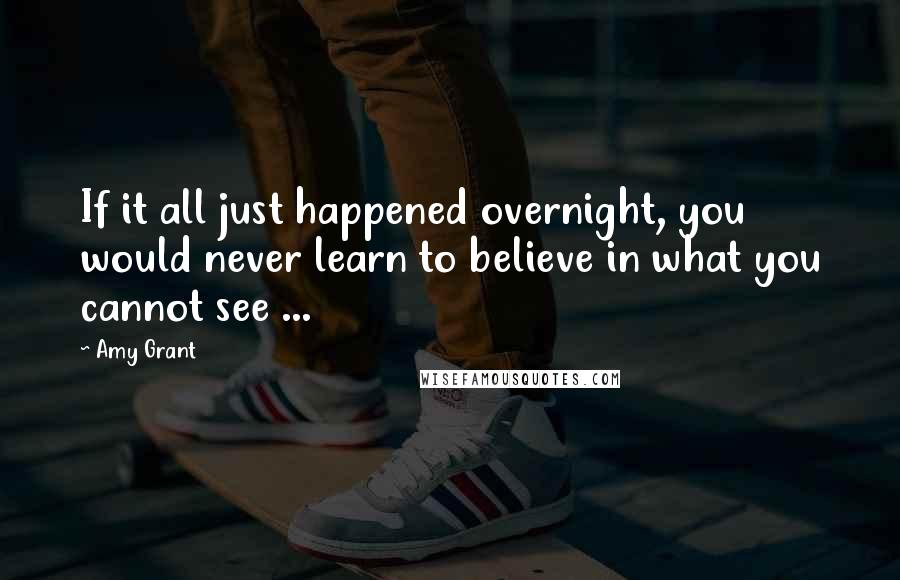 If it all just happened overnight, you would never learn to believe in what you cannot see ...

~ Amy Grant

WISEFAMOUSQUOTES.COM